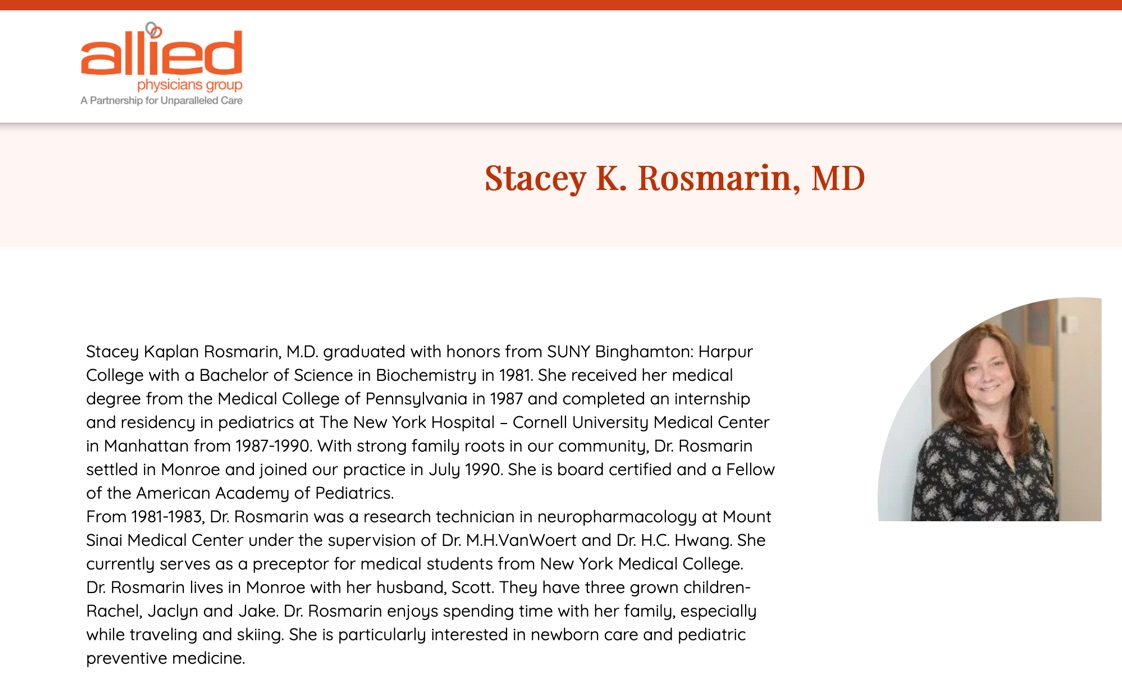 allied
physicians group
A Partnership for Unparalleled Care

Stacey K. Rosmarin, MD

Stacey Kaplan Rosmarin, M.D. graduated with honors from SUNY Binghamton: Harpur College with a Bachelor of Science in Biochemistry in 1981. She received her medical degree from the Medical College of Pennsylvania in 1987 and completed an internship and residency in pediatrics at The New York Hospital – Cornell University Medical Center in Manhattan from 1987-1990. With strong family roots in our community, Dr. Rosmarin settled in Monroe and joined our practice in July 1990. She is board certified and a Fellow of the American Academy of Pediatrics.
From 1981-1983, Dr. Rosmarin was a research technician in neuropharmacology at Mount Sinai Medical Center under the supervision of Dr. M.H.VanWoert and Dr. H.C. Hwang. She currently serves as a preceptor for medical students from New York Medical College.
Dr. Rosmarin lives in Monroe with her husband, Scott. They have three grown children- Rachel, Jaclyn and Jake. Dr. Rosmarin enjoys spending time with her family, especially while traveling and skiing. She is particularly interested in newborn care and pediatric preventive medicine.